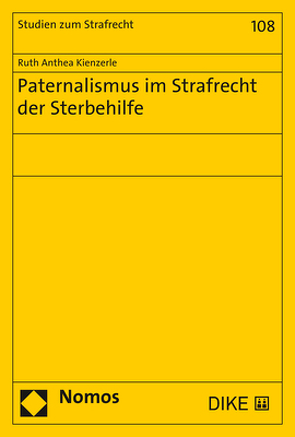 Studien zum Strafrecht

108

Ruth Anthea Kienzerle

Paternalismus im Strafrecht der Sterbehilfe

Nomos

DIKE